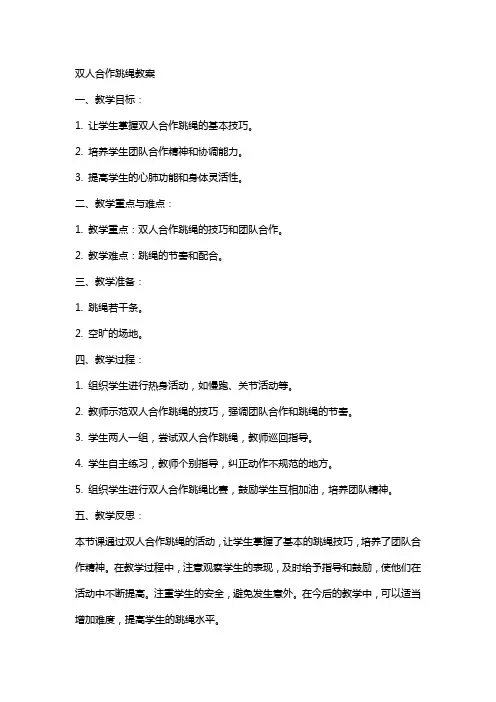 双人合作跳绳教案

一、教学目标：

1. 让学生掌握双人合作跳绳的基本技巧。

2. 培养学生团队合作精神和协调能力。

3. 提高学生的心肺功能和身体灵活性。

二、教学重点与难点：

1. 教学重点：双人合作跳绳的技巧和团队合作。

2. 教学难点：跳绳的节奏和配合。

三、教学准备：

1. 跳绳若干条。

2. 空旷的场地。

四、教学过程：

1. 组织学生进行热身活动，如慢跑、关节活动等。

2. 教师示范双人合作跳绳的技巧，强调团队合作和跳绳的节奏。

3. 学生两人一组，尝试双人合作跳绳，教师巡回指导。

4. 学生自主练习，教师个别指导，纠正动作不规范的地方。

5. 组织学生进行双人合作跳绳比赛，鼓励学生互相加油，培养团队精神。

五、教学反思：

本节课通过双人合作跳绳的活动，让学生掌握了基本的跳绳技巧，培养了团队合作精神。在教学过程中，注意观察学生的表现，及时给予指导和鼓励，使他们在活动中不断提高。注重学生的安全，避免发生意外。在今后的教学中，可以适当增加难度，提高学生的跳绳水平。